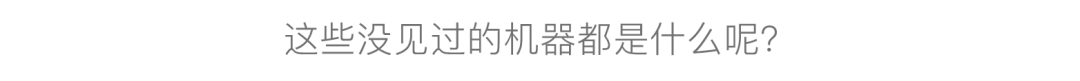 这些没见过的机器都是什么呢?